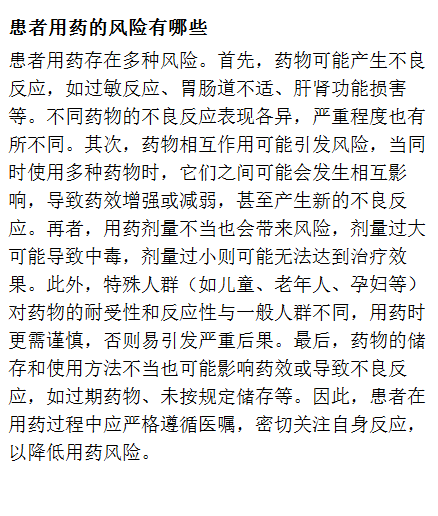 患者用药的风险有哪些

患者用药存在多种风险。首先，药物可能产生不良反应，如过敏反应、胃肠道不适、肝肾功能损害等。不同药物的不良反应表现各异，严重程度也有所不同。其次，药物相互作用可能引发风险，当同时使用多种药物时，它们之间可能会发生相互影响，导致药效增强或减弱，甚至产生新的不良反应。再者，用药剂量不当也会带来风险，剂量过大可能导致中毒，剂量过小则可能无法达到治疗效果。此外，特殊人群（如儿童、老年人、孕妇等）对药物的耐受性和反应性与一般人群不同，用药时更需谨慎，否则易引发严重后果。最后，药物的储存和使用方法不当也可能影响药效或导致不良反应，如过期药物、未按规定储存等。因此，患者在用药过程中应严格遵循医嘱，密切关注自身反应，以降低用药风险。